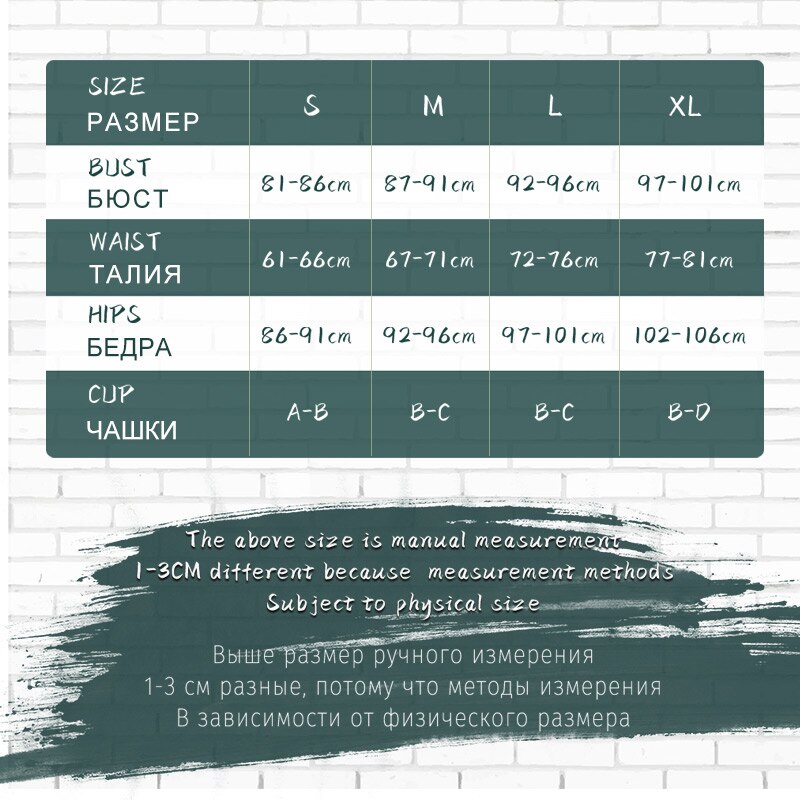 | SIZE РАЗМЕР | S | M | L | XL |
|---|---|---|---|---|
| BUST БЮСТ | 81-86cm | 87-91cm | 92-96cm | 97-101cm |
| WAIST ТАЛИЯ | 61-66cm | 67-71cm | 72-76cm | 77-81cm |
| HIPS БЕДРА | 86-91cm | 92-96cm | 97-101cm | 102-106cm |
| CUP ЧАШКИ | A-B | B-C | B-C | B-D |

The above size is manual measurement
1-3CM different because measurement methods
Subject to physical size

Выше размер ручного измерения
1-3 см разные, потому что методы измерения
В зависимости от физического размера